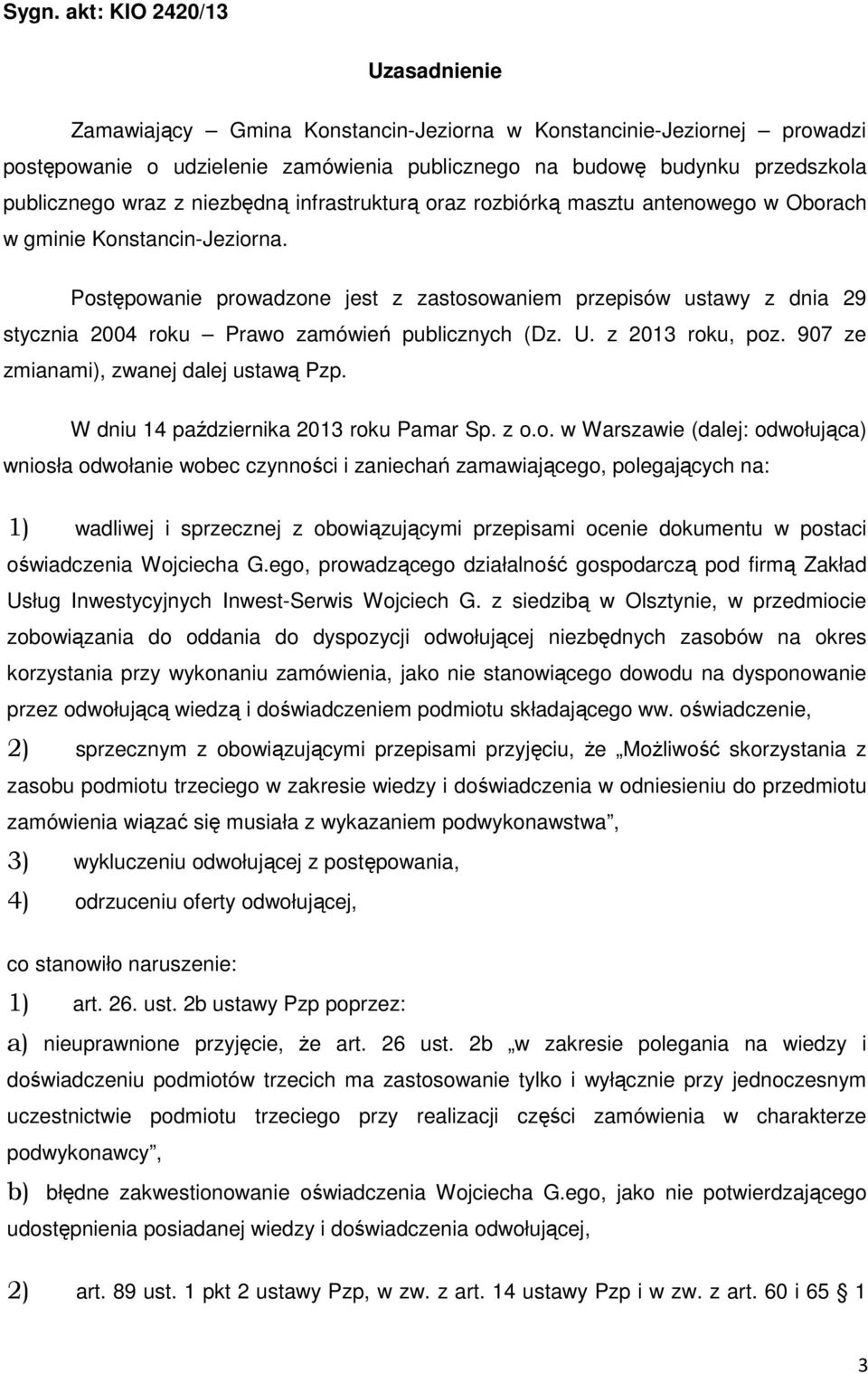 Sygn. akt: KIO 2420/13

Uzasadnienie

Zamawiający – Gmina Konstancin-Jeziorna w Konstancinie-Jeziornej – prowadzi postępowanie o udzielenie zamówienia publicznego na budowę budynku przedszkola publicznego wraz z niezbędną infrastrukturą oraz rozbiórką masztu antenowego w Oborach w gminie Konstancin-Jeziorna.

Postępowanie prowadzone jest z zastosowaniem przepisów ustawy z dnia 29 stycznia 2004 roku – Prawo zamówień publicznych (Dz. U. z 2013 roku, poz. 907 ze zmianami), zwanej dalej ustawą Pzp.

W dniu 14 października 2013 roku Pamar Sp. z o.o. w Warszawie (dalej: odwołująca) wniosła odwołanie wobec czynności i zaniechań zamawiającego, polegających na:

1) wadliwej i sprzecznej z obowiązującymi przepisami ocenie dokumentu w postaci oświadczenia Wojciecha G.ego, prowadzącego działalność gospodarczą pod firmą Zakład Usług Inwestycyjnych Inwest-Serwis Wojciech G. z siedzibą w Olsztynie, w przedmiocie zobowiązania do oddania do dyspozycji odwołującej niezbędnych zasobów na okres korzystania przy wykonaniu zamówienia, jako nie stanowiącego dowodu na dysponowanie przez odwołującą wiedzą i doświadczeniem podmiotu składającego ww. oświadczenie,

2) sprzecznym z obowiązującymi przepisami przyjęciu, że „Możliwość skorzystania z zasobu podmiotu trzeciego w zakresie wiedzy i doświadczenia w odniesieniu do przedmiotu zamówienia wiązać się musiała z wykazaniem podwykonawstwa”,

3) wykluczeniu odwołującej z postępowania,

4) odrzuceniu oferty odwołującej,

co stanowiło naruszenie:

1) art. 26. ust. 2b ustawy Pzp poprzez:

a) nieuprawnione przyjęcie, że art. 26 ust. 2b „w zakresie polegania na wiedzy i doświadczeniu podmiotów trzecich ma zastosowanie tylko i wyłącznie przy jednoczesnym uczestnictwie podmiotu trzeciego przy realizacji części zamówienia w charakterze podwykonawcy”,

b) błędne zakwestionowanie oświadczenia Wojciecha G.ego, jako nie potwierdzającego udostępnienia posiadanej wiedzy i doświadczenia odwołującej,

2) art. 89 ust. 1 pkt 2 ustawy Pzp, w zw. z art. 14 ustawy Pzp i w zw. z art. 60 i 65 § 1

3